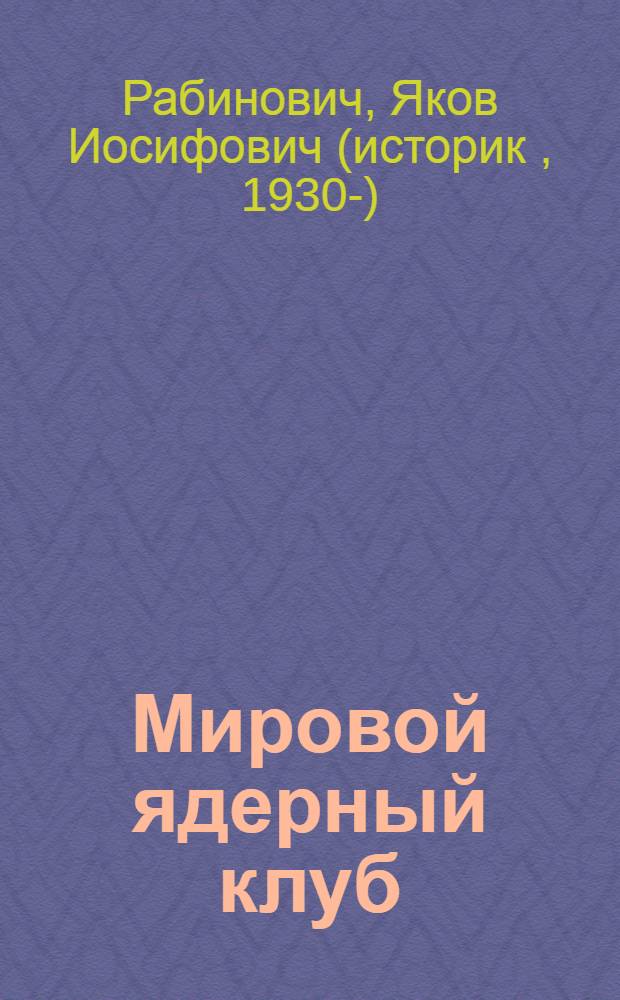 Рабинович, Яков Иосифович (историк , 1930-)

Мировой ядерный клуб